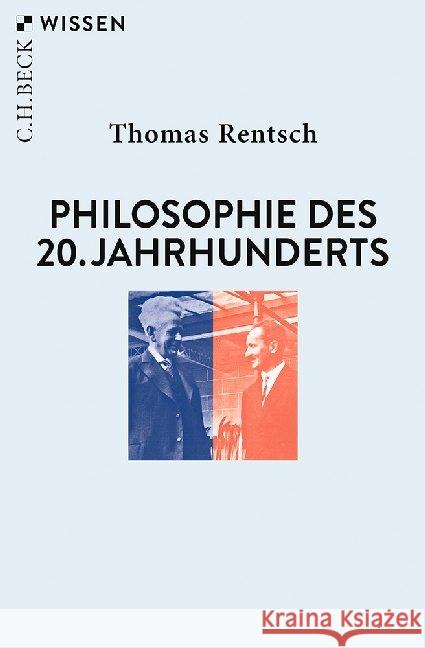 C.H.BECK WISSEN

Thomas Rentsch

PHILOSOPHIE DES 20. JAHRHUNDERTS